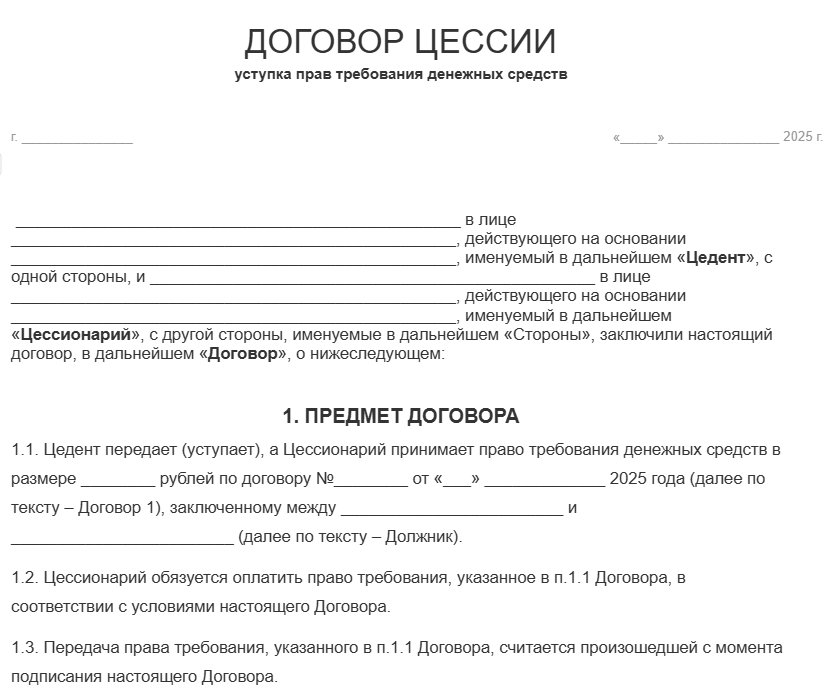 ДОГОВОР ЦЕССИИ

уступка прав требования денежных средств

г. ____

«____» ____ 2025 г.

____ в лице ____, действующего на основании ____, именуемый в дальнейшем «Цедент», с одной стороны, и ____ в лице ____, действующего на основании ____, именуемый в дальнейшем «Цессионарий», с другой стороны, именуемые в дальнейшем «Стороны», заключили настоящий договор, в дальнейшем «Договор», о нижеследующем:

1. ПРЕДМЕТ ДОГОВОРА

1.1. Цедент передает (уступает), а Цессионарий принимает право требования денежных средств в размере ____ рублей по договору №____ от «____» ____ 2025 года (далее по тексту – Договор 1), заключенному между ____ и ____ (далее по тексту – Должник).

1.2. Цессионарий обязуется оплатить право требования, указанное в п.1.1 Договора, в соответствии с условиями настоящего Договора.

1.3. Передача права требования, указанного в п.1.1 Договора, считается произошедшей с момента подписания настоящего Договора.